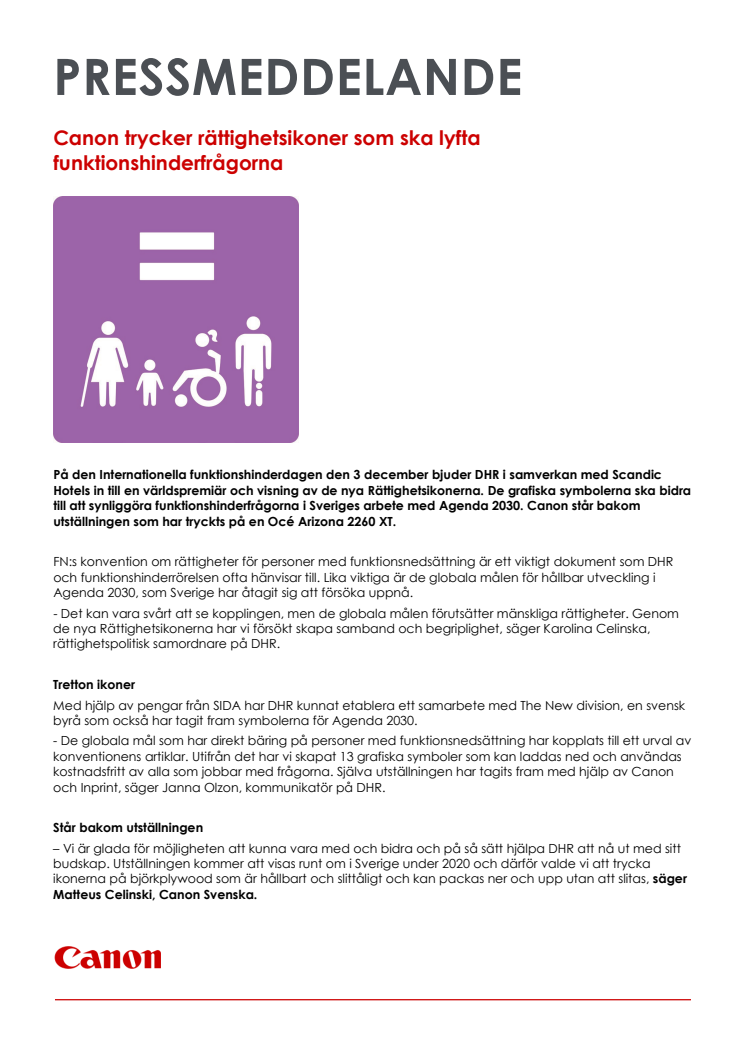 PRESSMEDDELANDE

Canon trycker rättighetsikoner som ska lyfta funktionshinderfrågorna

På den Internationella funktionshinderdagen den 3 december bjuder DHR i samverkan med Scandic Hotels in till en världspremiär och visning av de nya Rättighetsikonerna. De grafiska symbolerna ska bidra till att synliggöra funktionshinderfrågorna i Sveriges arbete med Agenda 2030. Canon står bakom utställningen som har tryckts på en Océ Arizona 2260 XT.

FN:s konvention om rättigheter för personer med funktionsnedsättning är ett viktigt dokument som DHR och funktionshinderrörelsen ofta hänvisar till. Lika viktiga är de globala målen för hållbar utveckling i Agenda 2030, som Sverige har åtagit sig att försöka uppnå.
- Det kan vara svårt att se kopplingen, men de globala målen förutsätter mänskliga rättigheter. Genom de nya Rättighetsikonerna har vi försökt skapa samband och begriplighet, säger Karolina Celinska, rättighetspolitisk samordnare på DHR.

Tretton ikoner
Med hjälp av pengar från SIDA har DHR kunnat etablera ett samarbete med The New division, en svensk byrå som också har tagit fram symbolerna för Agenda 2030.
- De globala mål som har direkt bäring på personer med funktionsnedsättning har kopplats till ett urval av konventionens artiklar. Utifrån det har vi skapat 13 grafiska symboler som kan laddas ned och användas kostnadsfritt av alla som jobbar med frågorna. Själva utställningen har tagits fram med hjälp av Canon och Inprint, säger Janna Olzon, kommunikatör på DHR.

Står bakom utställningen
– Vi är glada för möjligheten att kunna vara med och bidra och på så sätt hjälpa DHR att nå ut med sitt budskap. Utställningen kommer att visas runt om i Sverige under 2020 och därför valde vi att trycka ikonerna på björkplywood som är hållbart och slittåligt och kan packas ner och upp utan att slitas, säger Matteus Celinski, Canon Svenska.

Canon